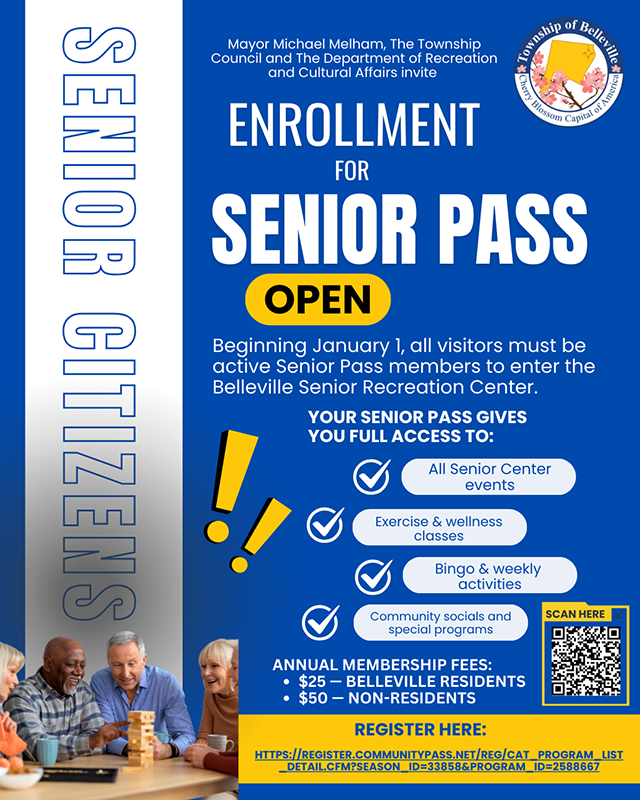 SENIOR CITIZENS

Mayor Michael Melham, The Township Council and The Department of Recreation and Cultural Affairs invite

Township of Belleville
Cherry Blossom Capital of America

ENROLLMENT
FOR
SENIOR PASS
OPEN

Beginning January 1, all visitors must be active Senior Pass members to enter the Belleville Senior Recreation Center.

YOUR SENIOR PASS GIVES YOU FULL ACCESS TO:

All Senior Center events

Exercise & wellness classes

Bingo & weekly activities

Community socials and special programs

SCAN HERE

ANNUAL MEMBERSHIP FEES:
• $25 — BELLEVILLE RESIDENTS
• $50 — NON-RESIDENTS

REGISTER HERE:

HTTPS://REGISTER.COMMUNITYPASS.NET/REG/CAT_PROGRAM_LIST_DETAIL.CFM?SEASON_ID=33858&PROGRAM_ID=2588667